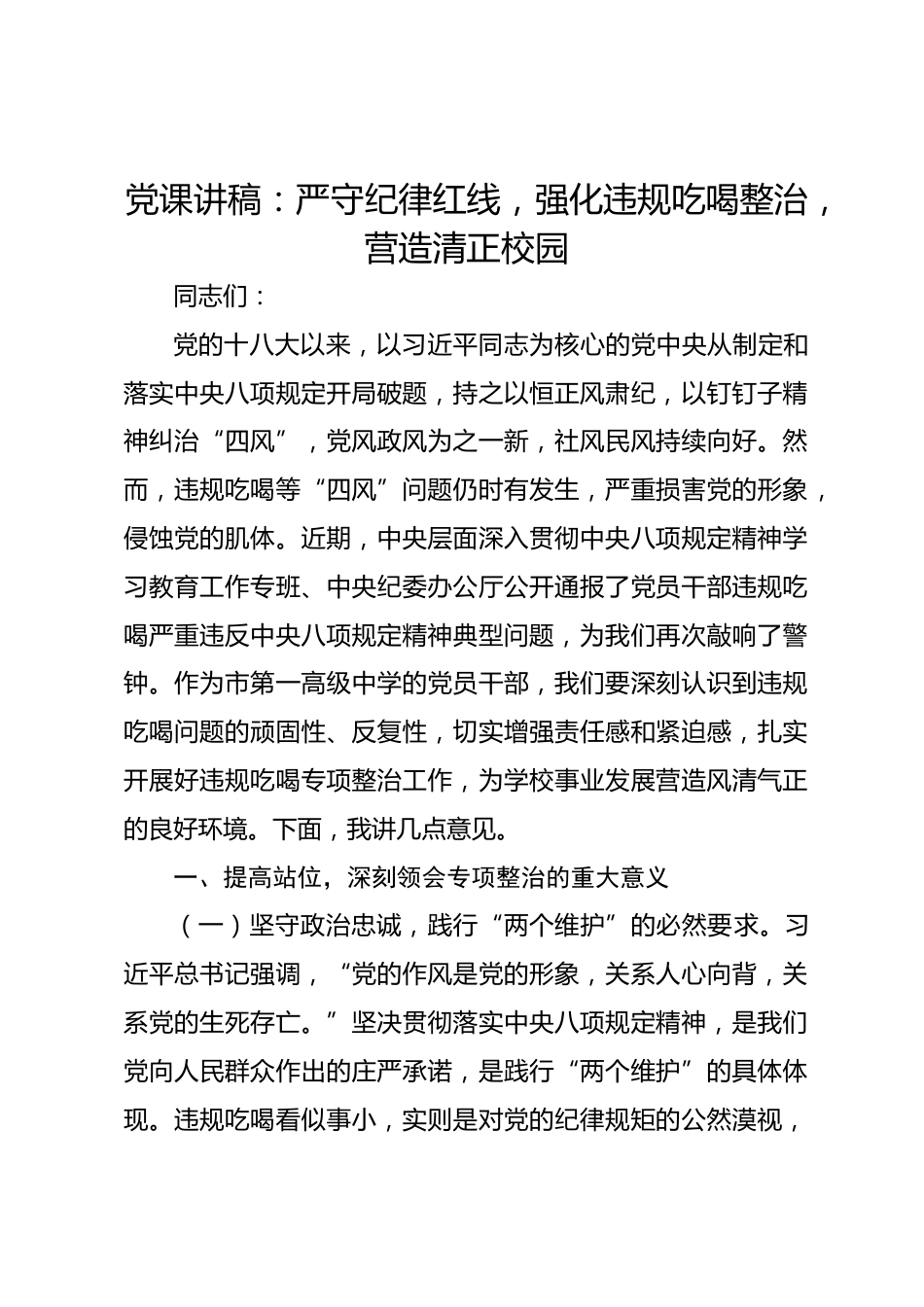 党课讲稿：严守纪律红线，强化违规吃喝整治，营造清正校园

同志们：

党的十八大以来，以习近平同志为核心的党中央从制定和落实中央八项规定开局破题，持之以恒正风肃纪，以钉钉子精神纠治“四风”，党风政风为之一新，社风民风持续向好。然而，违规吃喝等“四风”问题仍时有发生，严重损害党的形象，侵蚀党的肌体。近期，中央层面深入贯彻中央八项规定精神学习教育工作专班、中央纪委办公厅公开通报了党员干部违规吃喝严重违反中央八项规定精神典型问题，为我们再次敲响了警钟。作为市第一高级中学的党员干部，我们要深刻认识到违规吃喝问题的顽固性、反复性，切实增强责任感和紧迫感，扎实开展好违规吃喝专项整治工作，为学校事业发展营造风清气正的良好环境。下面，我讲几点意见。

一、提高站位，深刻领会专项整治的重大意义

（一）坚守政治忠诚，践行“两个维护”的必然要求。习近平总书记强调，“党的作风是党的形象，关系人心向背，关系党的生死存亡。”坚决贯彻落实中央八项规定精神，是我们党向人民群众作出的庄严承诺，是践行“两个维护”的具体体现。违规吃喝看似事小，实则是对党的纪律规矩的公然漠视，